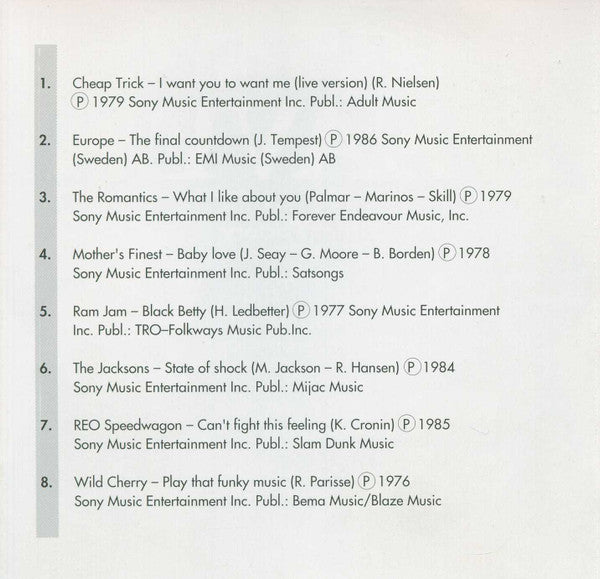 1. Cheap Trick – I want you to want me (live version) (R. Nielsen) ℗ 1979 Sony Music Entertainment Inc. Publ.: Adult Music

2. Europe – The final countdown (J. Tempest) ℗ 1986 Sony Music Entertainment (Sweden) AB. Publ.: EMI Music (Sweden) AB

3. The Romantics – What I like about you (Palmar – Marinos – Skill) ℗ 1979 Sony Music Entertainment Inc. Publ.: Forever Endeavour Music, Inc.

4. Mother's Finest – Baby love (J. Seay – G. Moore – B. Borden) ℗ 1978 Sony Music Entertainment Inc. Publ.: Satsongs

5. Ram Jam – Black Betty (H. Ledbetter) ℗ 1977 Sony Music Entertainment Inc. Publ.: TRO–Folkways Music Pub.Inc.

6. The Jacksons – State of shock (M. Jackson – R. Hansen) ℗ 1984 Sony Music Entertainment Inc. Publ.: Mijac Music

7. REO Speedwagon – Can't fight this feeling (K. Cronin) ℗ 1985 Sony Music Entertainment Inc. Publ.: Slam Dunk Music

8. Wild Cherry – Play that funky music (R. Parisse) ℗ 1976 Sony Music Entertainment Inc. Publ.: Bema Music/Blaze Music